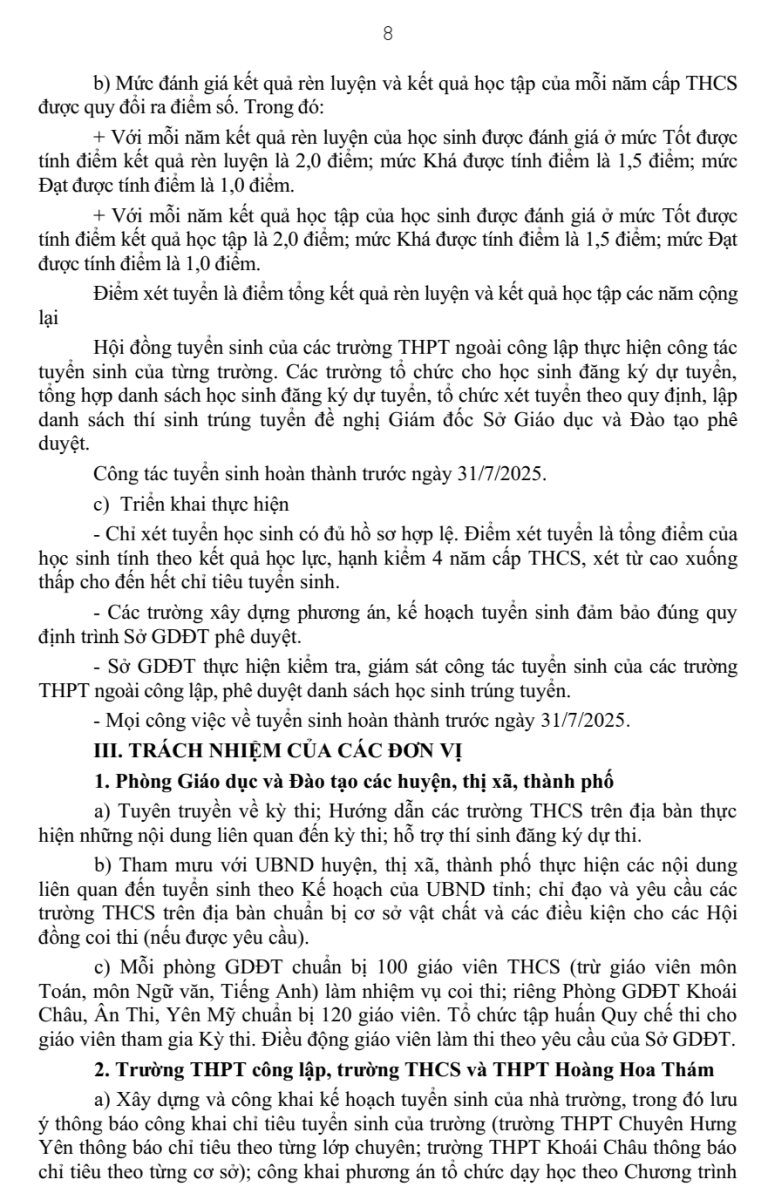 8

b) Mức đánh giá kết quả rèn luyện và kết quả học tập của mỗi năm cấp THCS được quy đổi ra điểm số. Trong đó:

+ Với mỗi năm kết quả rèn luyện của học sinh được đánh giá ở mức Tốt được tính điểm kết quả rèn luyện là 2,0 điểm; mức Khá được tính điểm là 1,5 điểm; mức Đạt được tính điểm là 1,0 điểm.

+ Với mỗi năm kết quả học tập của học sinh được đánh giá ở mức Tốt được tính điểm kết quả học tập là 2,0 điểm; mức Khá được tính điểm là 1,5 điểm; mức Đạt được tính điểm là 1,0 điểm.

Điểm xét tuyển là điểm tổng kết quả rèn luyện và kết quả học tập các năm cộng lại

Hội đồng tuyển sinh của các trường THPT ngoài công lập thực hiện công tác tuyển sinh của từng trường. Các trường tổ chức cho học sinh đăng ký dự tuyển, tổng hợp danh sách học sinh đăng ký dự tuyển, tổ chức xét tuyển theo quy định, lập danh sách thí sinh trúng tuyển đề nghị Giám đốc Sở Giáo dục và Đào tạo phê duyệt.

Công tác tuyển sinh hoàn thành trước ngày 31/7/2025.

c) Triển khai thực hiện

- Chỉ xét tuyển học sinh có đủ hồ sơ hợp lệ. Điểm xét tuyển là tổng điểm của học sinh tính theo kết quả học lực, hạnh kiểm 4 năm cấp THCS, xét từ cao xuống thấp cho đến hết chỉ tiêu tuyển sinh.

- Các trường xây dựng phương án, kế hoạch tuyển sinh đảm bảo đúng quy định trình Sở GDĐT phê duyệt.

- Sở GDĐT thực hiện kiểm tra, giám sát công tác tuyển sinh của các trường THPT ngoài công lập, phê duyệt danh sách học sinh trúng tuyển.

- Mọi công việc về tuyển sinh hoàn thành trước ngày 31/7/2025.

III. TRÁCH NHIỆM CỦA CÁC ĐƠN VỊ

1. Phòng Giáo dục và Đào tạo các huyện, thị xã, thành phố

a) Tuyên truyền về kỳ thi; Hướng dẫn các trường THCS trên địa bàn thực hiện những nội dung liên quan đến kỳ thi; hỗ trợ thí sinh đăng ký dự thi.

b) Tham mưu với UBND huyện, thị xã, thành phố thực hiện các nội dung liên quan đến tuyển sinh theo Kế hoạch của UBND tỉnh; chỉ đạo và yêu cầu các trường THCS trên địa bàn chuẩn bị cơ sở vật chất và các điều kiện cho các Hội đồng coi thi (nếu được yêu cầu).

c) Mỗi phòng GDĐT chuẩn bị 100 giáo viên THCS (trừ giáo viên môn Toán, môn Ngữ văn, Tiếng Anh) làm nhiệm vụ coi thi; riêng Phòng GDĐT Khoái Châu, Ân Thi, Yên Mỹ chuẩn bị 120 giáo viên. Tổ chức tập huấn Quy chế thi cho giáo viên tham gia Kỳ thi. Điều động giáo viên làm thi theo yêu cầu của Sở GDĐT.

2. Trường THPT công lập, trường THCS và THPT Hoàng Hoa Thám

a) Xây dựng và công khai kế hoạch tuyển sinh của nhà trường, trong đó lưu ý thông báo công khai chỉ tiêu tuyển sinh của trường (trường THPT Chuyên Hưng Yên thông báo chỉ tiêu theo từng lớp chuyên; trường THPT Khoái Châu thông báo chỉ tiêu theo từng cơ sở); công khai phương án tổ chức dạy học theo Chương trình